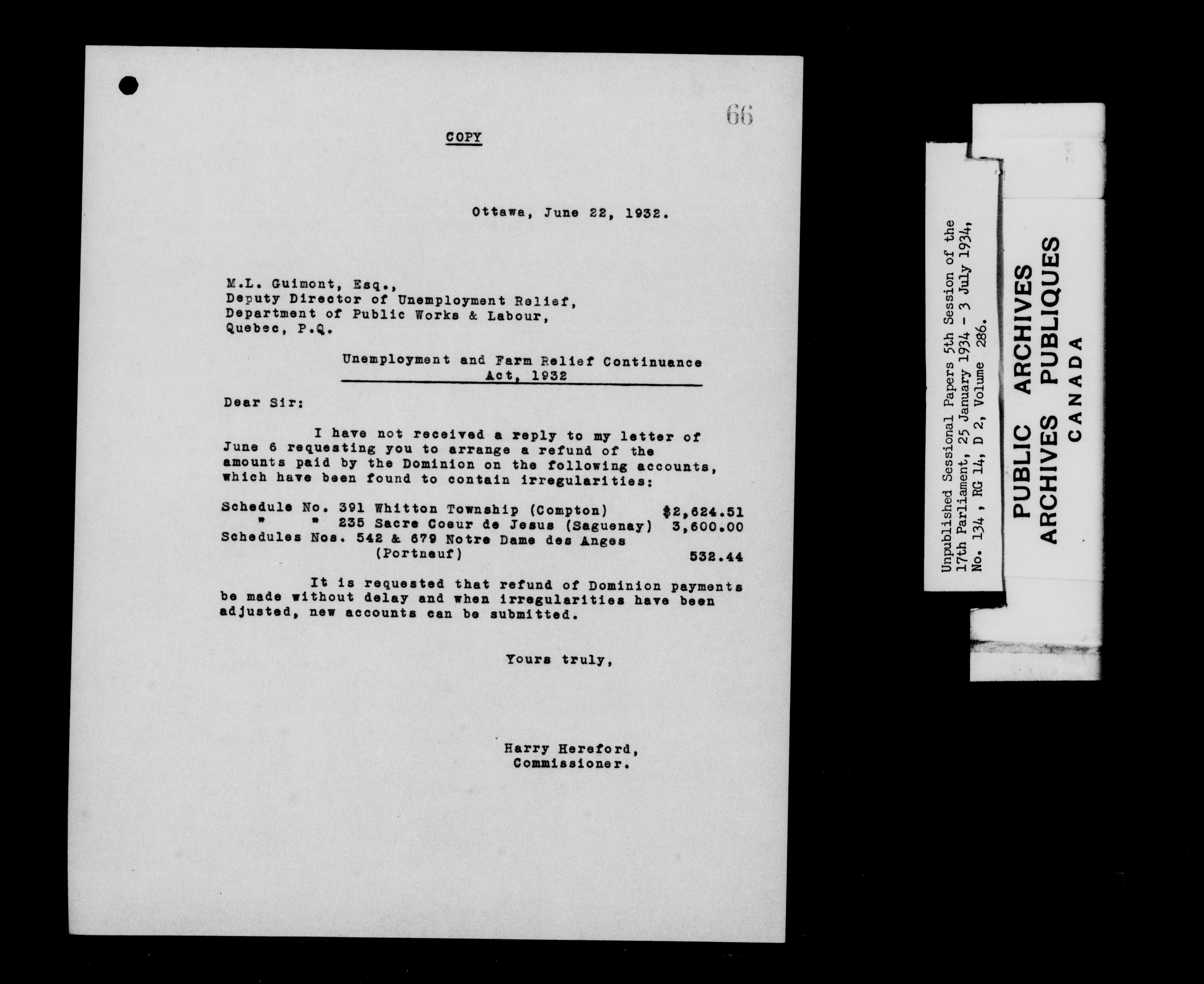 66

COPY

Ottawa, June 22, 1932.

M.L. Guimont, Esq.,
Deputy Director of Unemployment Relief,
Department of Public Works & Labour,
Quebec, P.Q.

Unemployment and Farm Relief Continuance Act, 1932

Dear Sir:

I have not received a reply to my letter of June 6 requesting you to arrange a refund of the amounts paid by the Dominion on the following accounts, which have been found to contain irregularities:

Schedule No. 391 Whitton Township (Compton) $2,624.51
" " 235 Sacre Coeur de Jesus (Saguenay) 3,600.00
Schedules Nos. 542 & 679 Notre Dame des Anges (Portneuf) 532.44

It is requested that refund of Dominion payments be made without delay and when irregularities have been adjusted, new accounts can be submitted.

Yours truly,

Harry Hereford,
Commissioner.

Unpublished Sessional Papers 5th Session of the 17th Parliament, 25 January 1934 - 3 July 1934, No. 134, RG 14, D 2, Volume 286.

PUBLIC ARCHIVES
ARCHIVES PUBLIQUES
CANADA